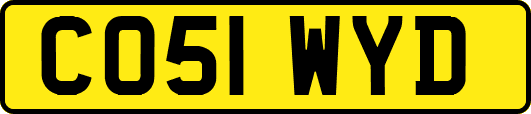 CO51 WYD